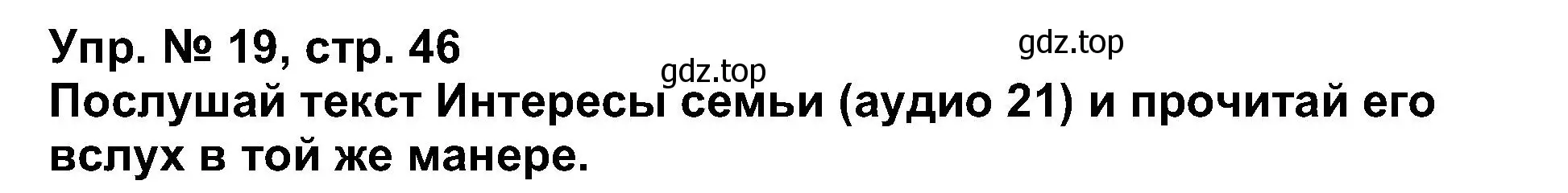 Упр. № 19, стр. 46

gdz.top

gdz.top

Послушай текст Интересы семьи (аудио 21) и прочитай его вслух в той же манере.